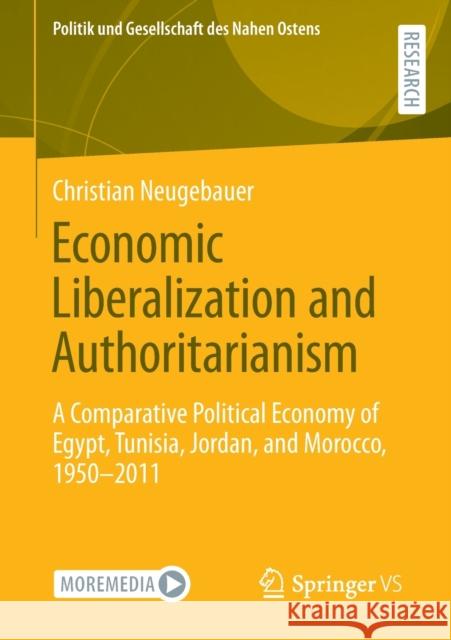 Politik und Gesellschaft des Nahen Ostens

RESEARCH

Christian Neugebauer

Economic Liberalization and Authoritarianism

A Comparative Political Economy of Egypt, Tunisia, Jordan, and Morocco, 1950–2011

MOREMEDIA

Springer VS